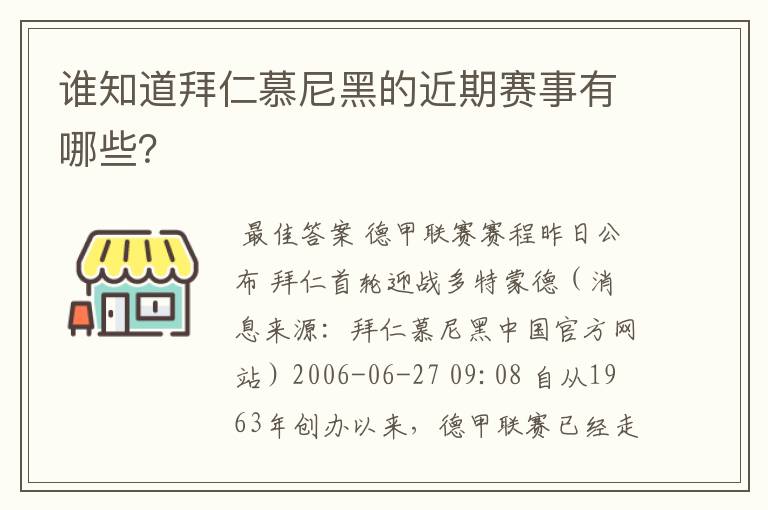 谁知道拜仁慕尼黑的近期赛事有哪些?

最佳答案 德甲联赛赛程昨日公布 拜仁首轮迎战多特蒙德（消息来源：拜仁慕尼黑中国官方网站）2006-06-27 09:08 自从1963年创办以来，德甲联赛已经走